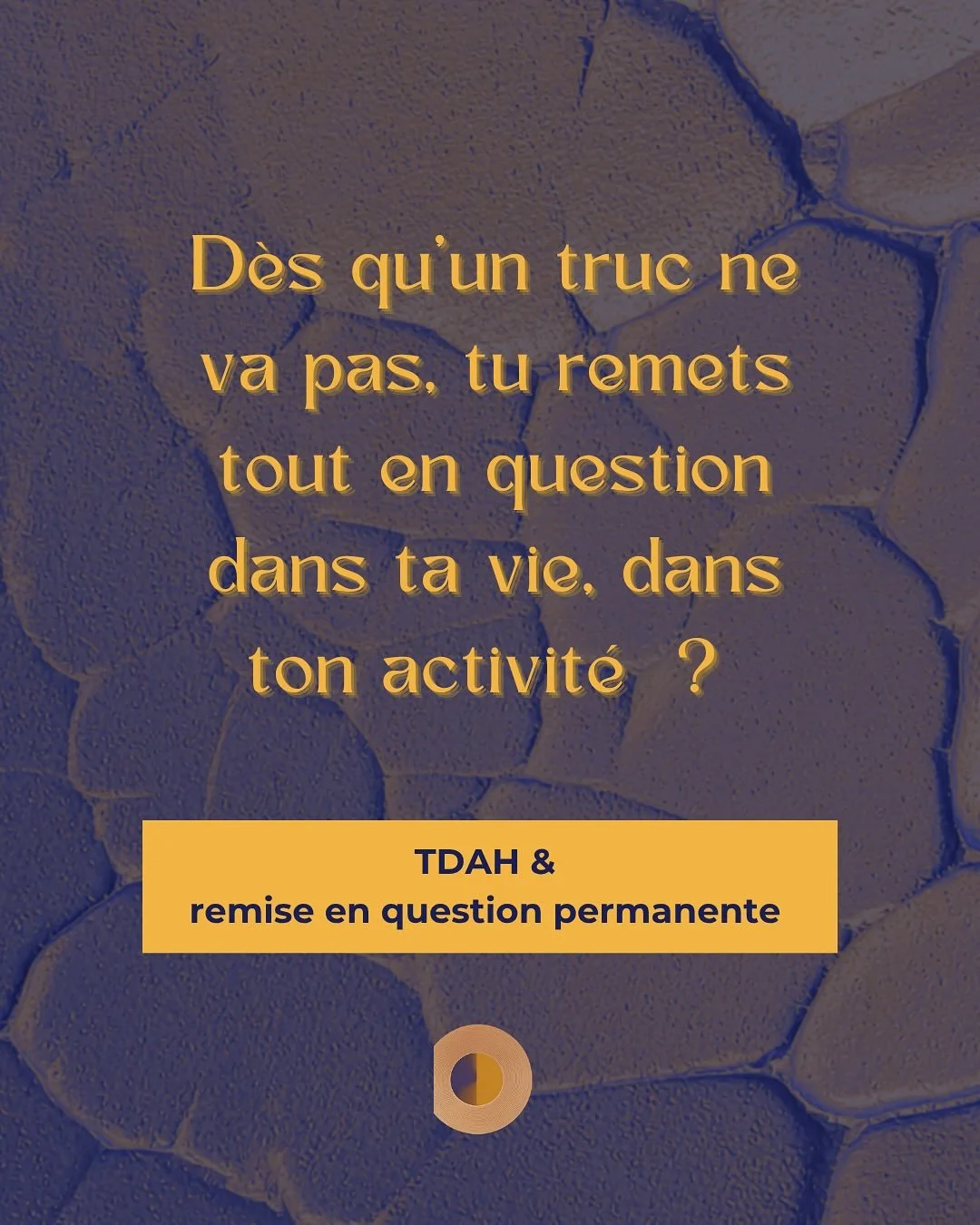 Dès qu'un truc ne va pas, tu remets tout en question dans ta vie, dans ton activité ?

TDAH &
remise en question permanente